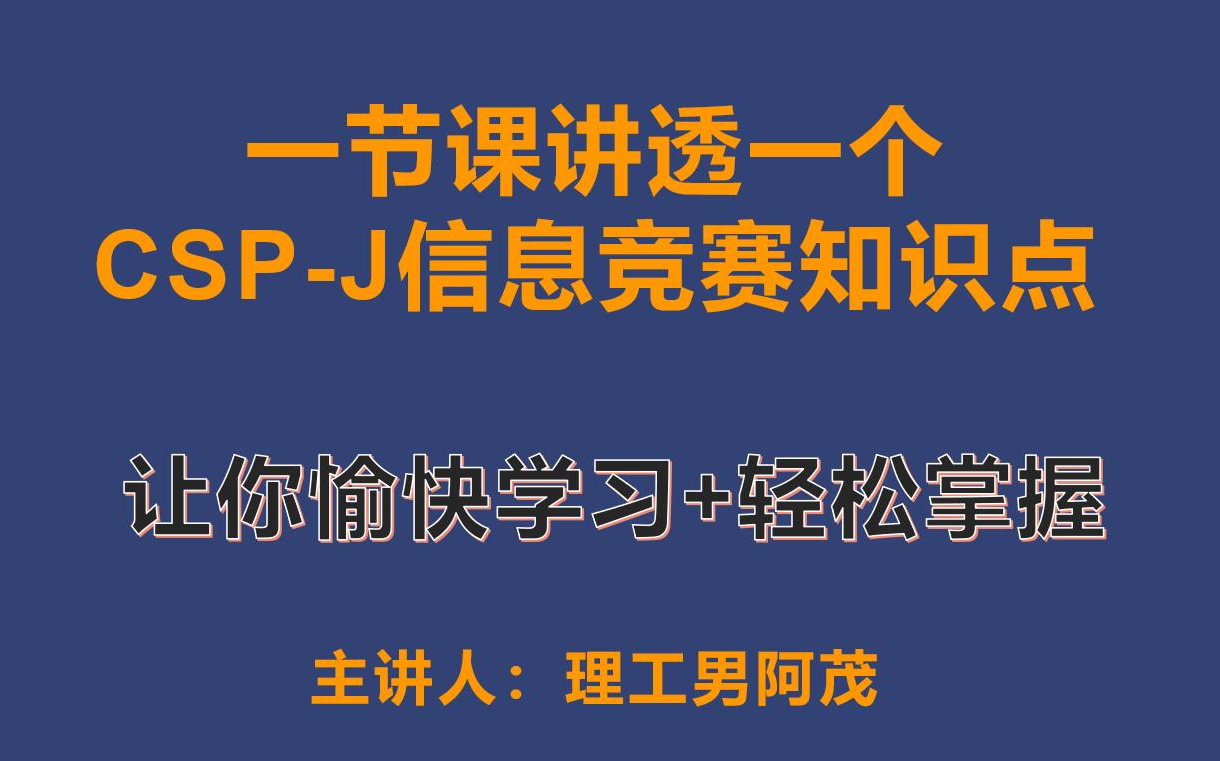 一节课讲透一个
CSP-J信息竞赛知识点

让你愉快学习+轻松掌握

主讲人：理工男阿茂